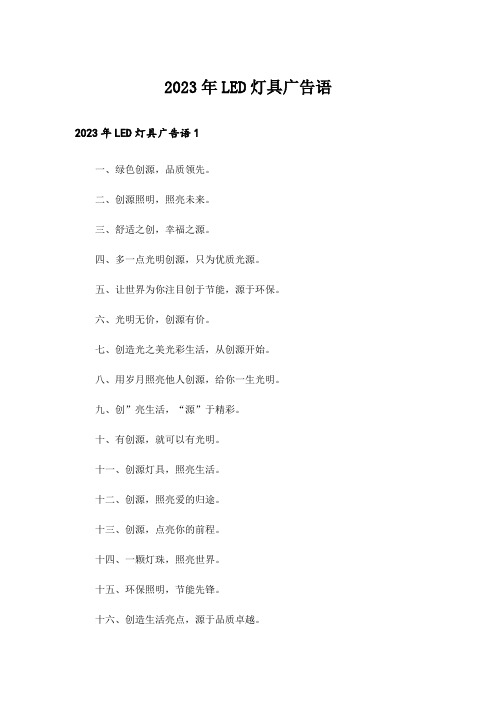 2023年LED灯具广告语

2023年LED灯具广告语1

一、绿色创源，品质领先。

二、创源照明，照亮未来。

三、舒适之创，幸福之源。

四、多一点光明创源，只为优质光源。

五、让世界为你注目创于节能，源于环保。

六、光明无价，创源有价。

七、创造光之美光彩生活，从创源开始。

八、用岁月照亮他人创源，给你一生光明。

九、创”亮生活，“源”于精彩。

十、有创源，就可以有光明。

十一、创源灯具，照亮生活。

十二、创源，照亮爱的归途。

十三、创源，点亮你的前程。

十四、一颗灯珠，照亮世界。

十五、环保照明，节能先锋。

十六、创造生活亮点，源于品质卓越。